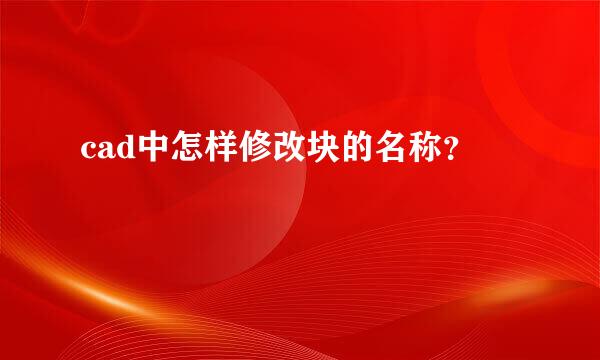 cad中怎样修改块的名称?